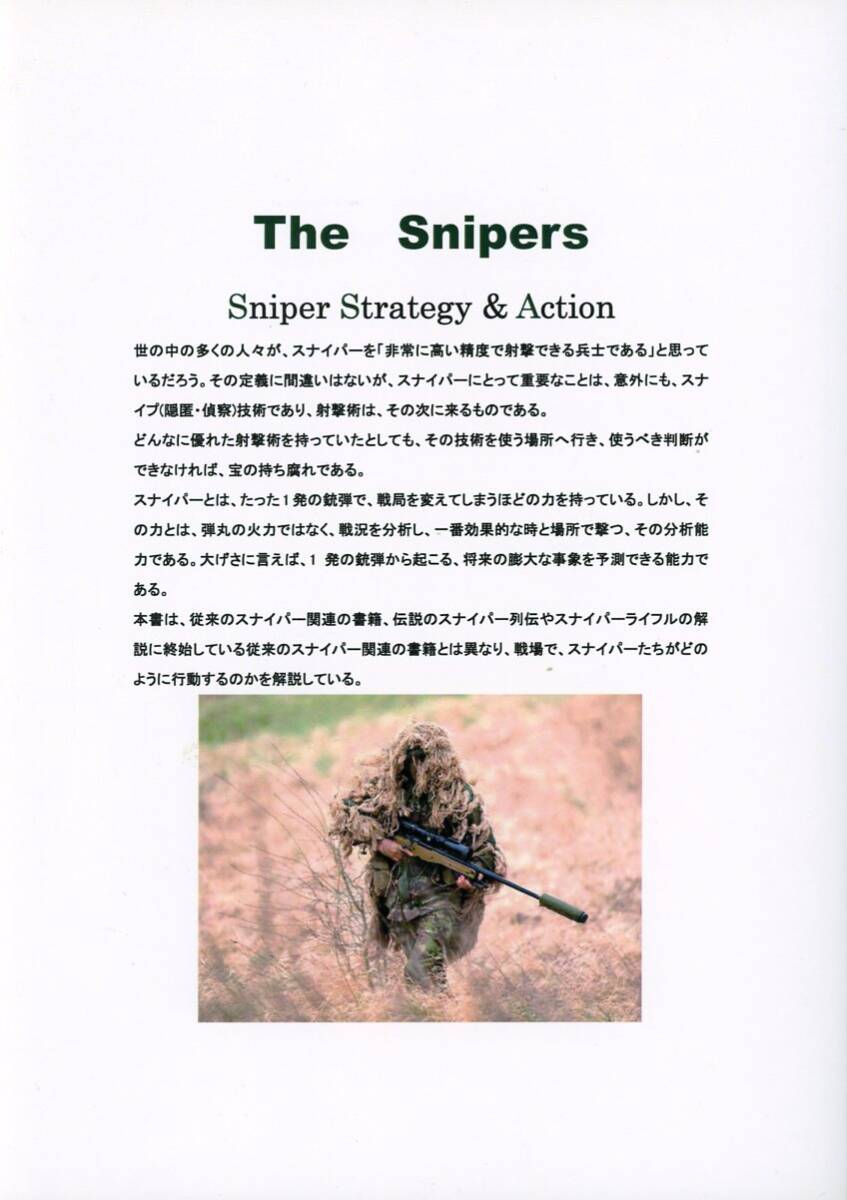 The Snipers

Sniper Strategy & Action

世の中の多くの人々が、スナイパーを「非常に高い精度で射撃できる兵士である」と思っているだろう。その定義に間違いはないが、スナイパーにとって重要なことは、意外にも、スナイプ(隠匿・偵察)技術であり、射撃術は、その次に来るものである。

どんなに優れた射撃術を持っていたとしても、その技術を使う場所へ行き、使うべき判断ができなければ、宝の持ち腐れである。

スナイパーとは、たった1発の銃弾で、戦局を変えてしまうほどの力を持っている。しかし、その力とは、弾丸の火力ではなく、戦況を分析し、一番効果的な時と場所で撃つ、その分析能力である。大げさに言えば、1発の銃弾から起こる、将来の膨大な事象を予測できる能力である。

本書は、従来のスナイパー関連の書籍、伝説のスナイパー列伝やスナイパーライフルの解説に終始している従来のスナイパー関連の書籍とは異なり、戦場で、スナイパーたちがどのように行動するのかを解説している。